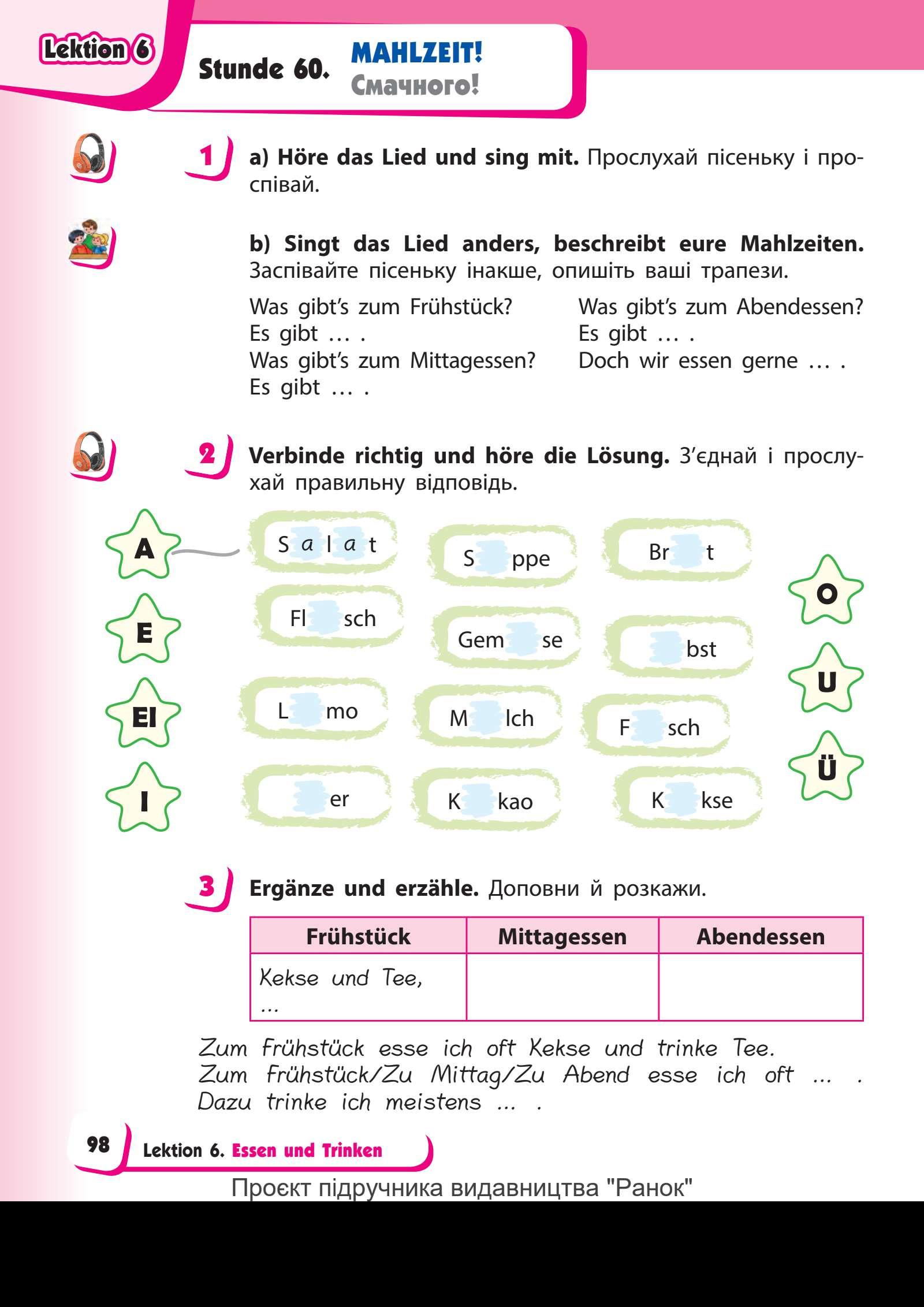 Lektion 6

Stunde 60. MAHLZEIT!
Смачного!

1 a) Höre das Lied und sing mit. Прослухай пісеньку і проспівай.

b) Singt das Lied anders, beschreibt eure Mahlzeiten. Заспівайте пісеньку інакше, опишіть ваші трапези.

Was gibt's zum Frühstück?
Es gibt … .
Was gibt's zum Mittagessen?
Es gibt … .

Was gibt's zum Abendessen?
Es gibt … .
Doch wir essen gerne … .

2 Verbinde richtig und höre die Lösung. З'єднай і прослухай правильну відповідь.

A
E
EI
I

S a l a t
S ppe
Br t
Fl sch
Gem se
bst
L mo
M lch
F sch
er
K kao
K kse

O
U
Ü

3 Ergänze und erzähle. Доповни й розкажи.

| Frühstück | Mittagessen | Abendessen |
|---|---|---|
| Kekse und Tee, … | | |

Zum Frühstück esse ich oft Kekse und trinke Tee.
Zum Frühstück/Zu Mittag/Zu Abend esse ich oft … .
Dazu trinke ich meistens … .

98 Lektion 6. Essen und Trinken

Проєкт підручника видавництва "Ранок"